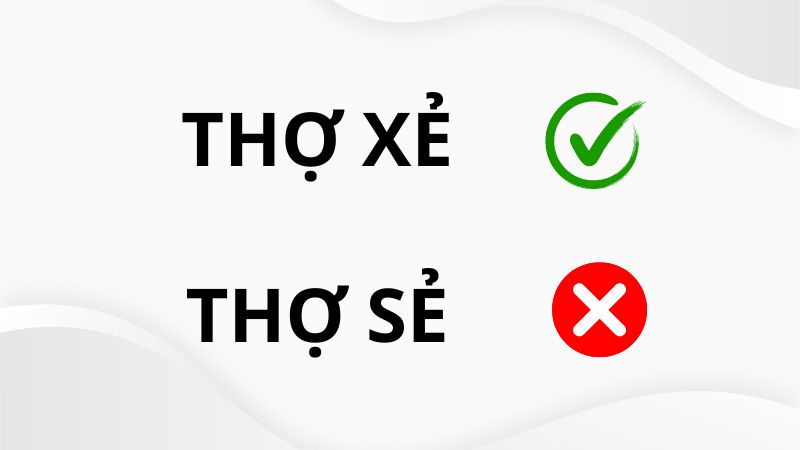 THỢ XẺ

THỢ SẺ